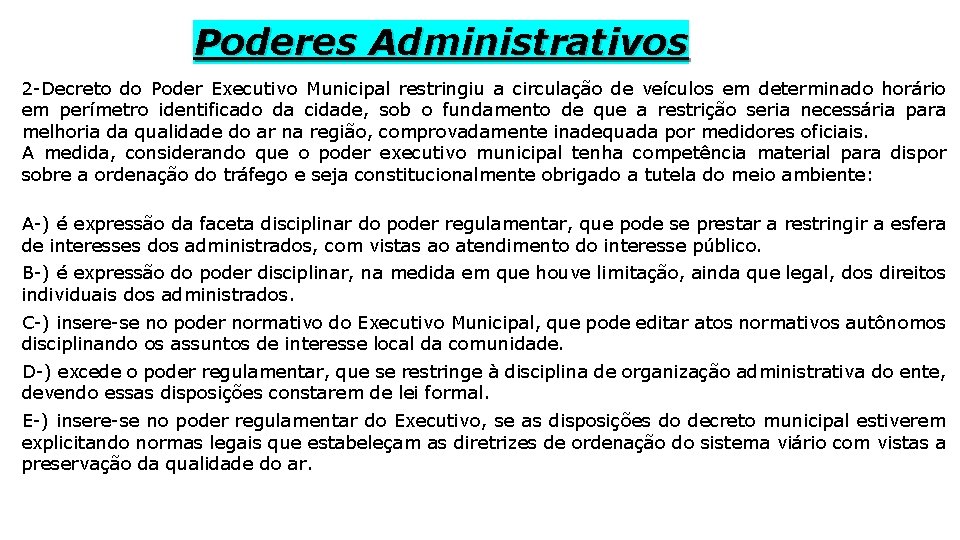 Poderes Administrativos

2-Decreto do Poder Executivo Municipal restringiu a circulação de veículos em determinado horário em perímetro identificado da cidade, sob o fundamento de que a restrição seria necessária para melhoria da qualidade do ar na região, comprovadamente inadequada por medidores oficiais.
A medida, considerando que o poder executivo municipal tenha competência material para dispor sobre a ordenação do tráfego e seja constitucionalmente obrigado a tutela do meio ambiente:

A-) é expressão da faceta disciplinar do poder regulamentar, que pode se prestar a restringir a esfera de interesses dos administrados, com vistas ao atendimento do interesse público.

B-) é expressão do poder disciplinar, na medida em que houve limitação, ainda que legal, dos direitos individuais dos administrados.

C-) insere-se no poder normativo do Executivo Municipal, que pode editar atos normativos autônomos disciplinando os assuntos de interesse local da comunidade.

D-) excede o poder regulamentar, que se restringe à disciplina de organização administrativa do ente, devendo essas disposições constarem de lei formal.

E-) insere-se no poder regulamentar do Executivo, se as disposições do decreto municipal estiverem explicitando normas legais que estabeleçam as diretrizes de ordenação do sistema viário com vistas a preservação da qualidade do ar.